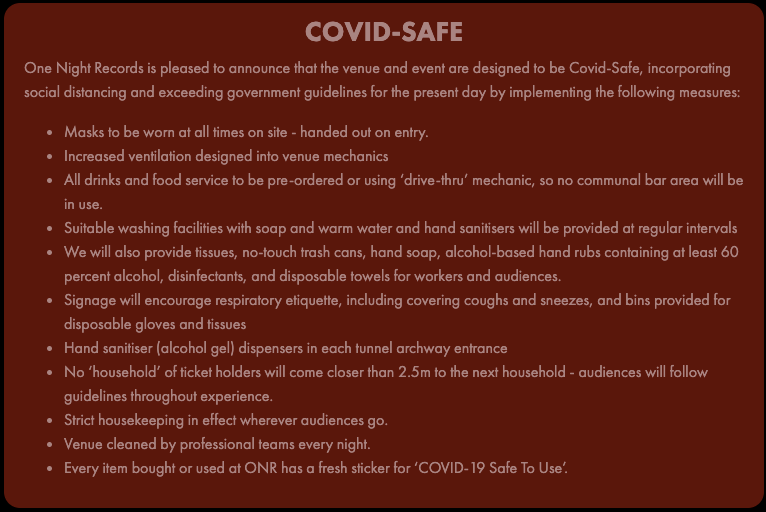 COVID-SAFE

One Night Records is pleased to announce that the venue and event are designed to be Covid-Safe, incorporating social distancing and exceeding government guidelines for the present day by implementing the following measures:

• Masks to be worn at all times on site - handed out on entry.
• Increased ventilation designed into venue mechanics
• All drinks and food service to be pre-ordered or using 'drive-thru' mechanic, so no communal bar area will be in use.
• Suitable washing facilities with soap and warm water and hand sanitisers will be provided at regular intervals
• We will also provide tissues, no-touch trash cans, hand soap, alcohol-based hand rubs containing at least 60 percent alcohol, disinfectants, and disposable towels for workers and audiences.
• Signage will encourage respiratory etiquette, including covering coughs and sneezes, and bins provided for disposable gloves and tissues
• Hand sanitiser (alcohol gel) dispensers in each tunnel archway entrance
• No 'household' of ticket holders will come closer than 2.5m to the next household - audiences will follow guidelines throughout experience.
• Strict housekeeping in effect wherever audiences go.
• Venue cleaned by professional teams every night.
• Every item bought or used at ONR has a fresh sticker for 'COVID-19 Safe To Use'.